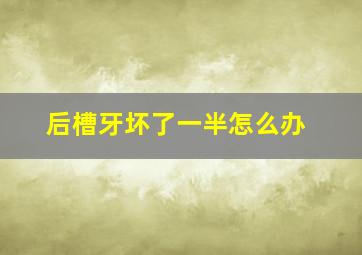 后槽牙坏了一半怎么办